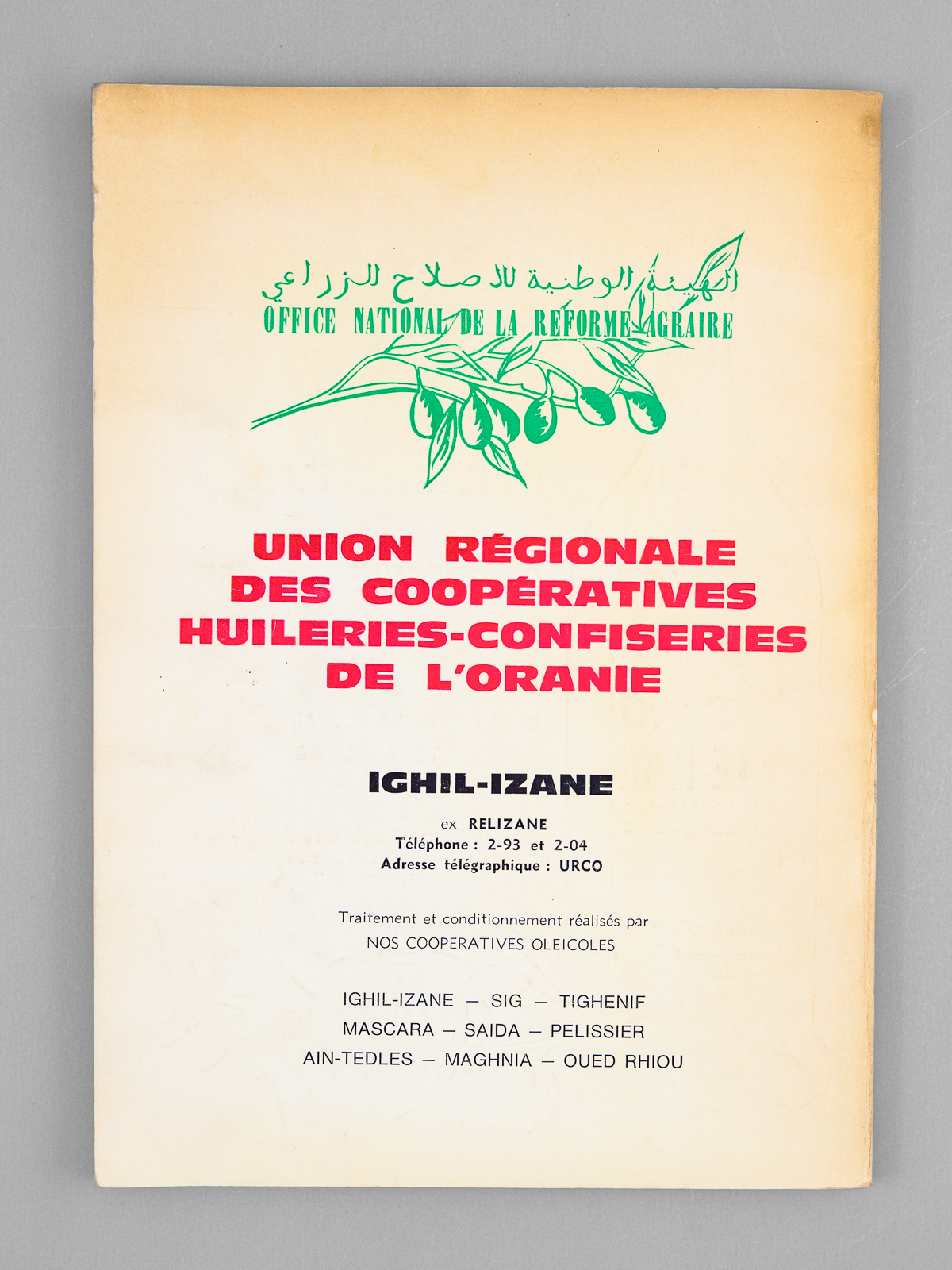 الهيئة الوطنية للاصلاح الزراعي
OFFICE NATIONAL DE LA REFORME AGRAIRE

UNION RÉGIONALE
DES COOPÉRATIVES
HUILERIES-CONFISERIES
DE L'ORANIE

IGHIL-IZANE

ex RELIZANE
Téléphone : 2-93 et 2-04
Adresse télégraphique : URCO

Traitement et conditionnement réalisés par
NOS COOPERATIVES OLEICOLES

IGHIL-IZANE — SIG — TIGHENIF
MASCARA — SAIDA — PELISSIER
AIN-TEDLES — MAGHNIA — OUED RHIOU